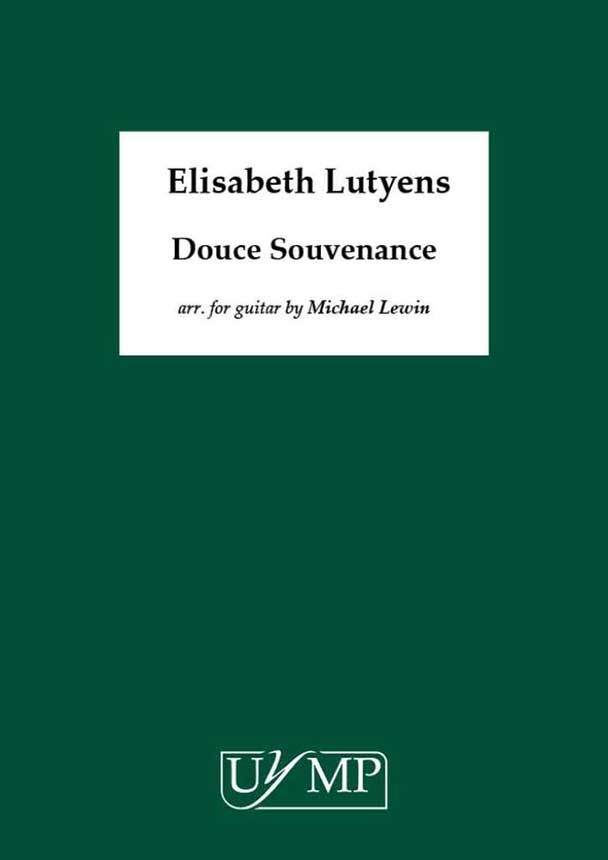 Elisabeth Lutyens

Douce Souvenance

arr. for guitar by Michael Lewin

UYMP